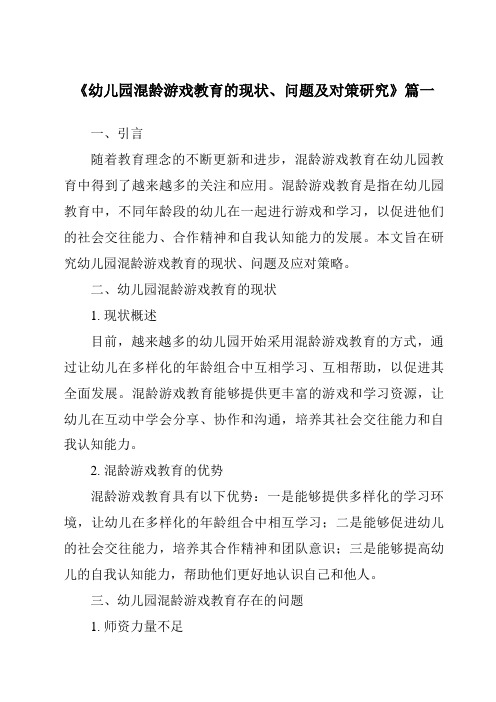 《幼儿园混龄游戏教育的现状、问题及对策研究》篇一

一、引言

随着教育理念的不断更新和进步，混龄游戏教育在幼儿园教育中得到了越来越多的关注和应用。混龄游戏教育是指在幼儿园教育中，不同年龄段的幼儿在一起进行游戏和学习，以促进他们的社会交往能力、合作精神和自我认知能力的发展。本文旨在研究幼儿园混龄游戏教育的现状、问题及应对策略。

二、幼儿园混龄游戏教育的现状

1. 现状概述

目前，越来越多的幼儿园开始采用混龄游戏教育的方式，通过让幼儿在多样化的年龄组合中互相学习、互相帮助，以促进其全面发展。混龄游戏教育能够提供更丰富的游戏和学习资源，让幼儿在互动中学会分享、协作和沟通，培养其社会交往能力和自我认知能力。

2. 混龄游戏教育的优势

混龄游戏教育具有以下优势：一是能够提供多样化的学习环境，让幼儿在多样化的年龄组合中相互学习；二是能够促进幼儿的社会交往能力，培养其合作精神和团队意识；三是能够提高幼儿的自我认知能力，帮助他们更好地认识自己和他人。

三、幼儿园混龄游戏教育存在的问题

1. 师资力量不足